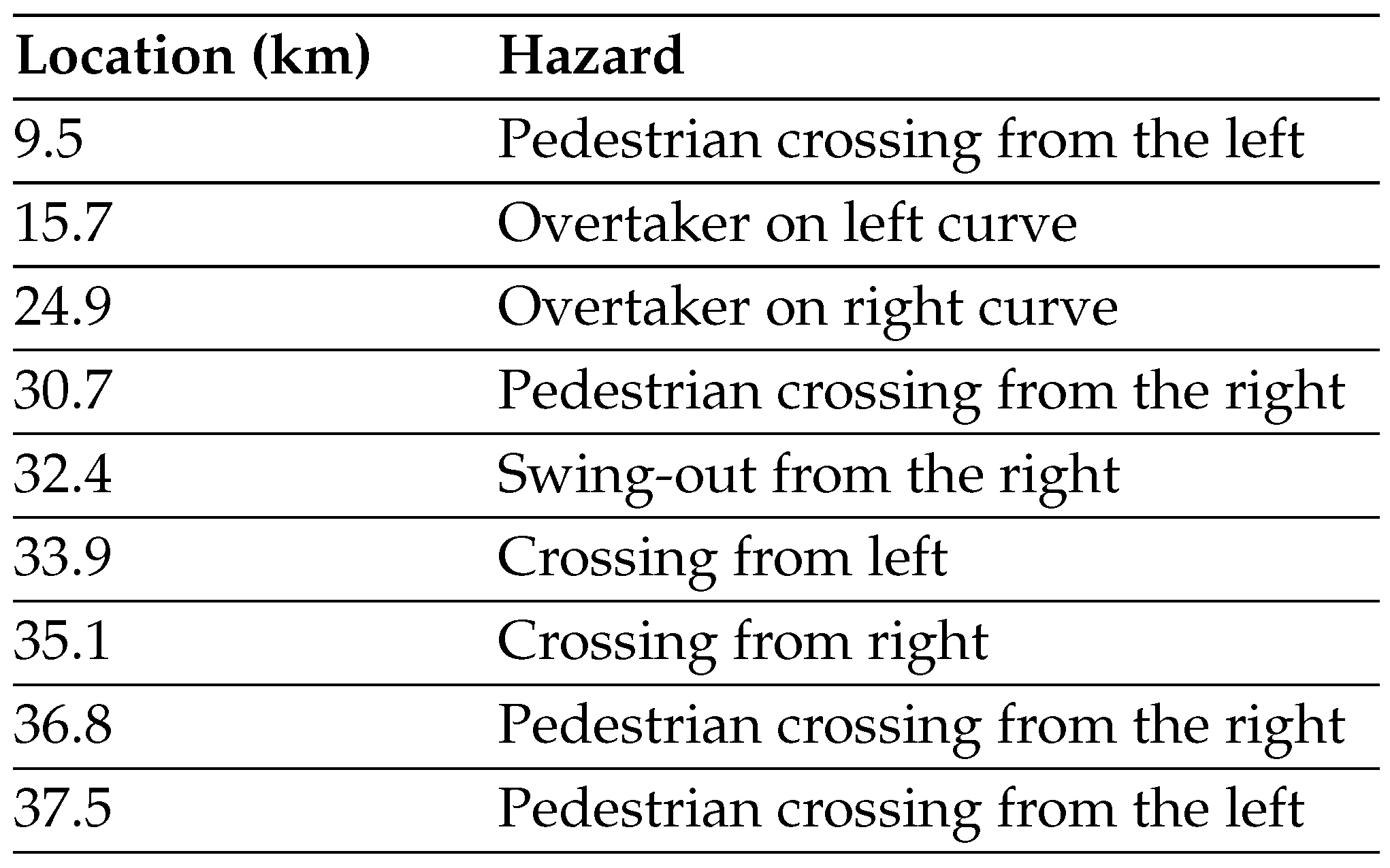 | Location (km) | Hazard |
|---|---|
| 9.5 | Pedestrian crossing from the left |
| 15.7 | Overtaker on left curve |
| 24.9 | Overtaker on right curve |
| 30.7 | Pedestrian crossing from the right |
| 32.4 | Swing-out from the right |
| 33.9 | Crossing from left |
| 35.1 | Crossing from right |
| 36.8 | Pedestrian crossing from the right |
| 37.5 | Pedestrian crossing from the left |